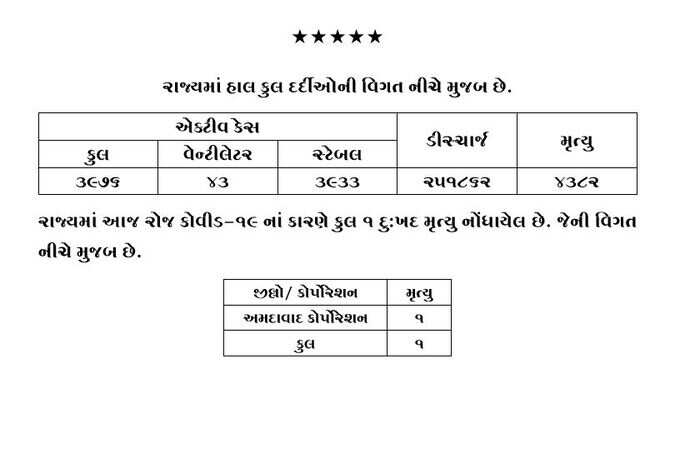 ★★★★★

રાજ્યમાં હાલ કુલ દર્દીઓની વિગત નીચે મુજબ છે.

| એક્ટીવ કેસ | | | ડીસ્ચાર્જ | મૃત્યુ |
|---|---|---|---|---|
| કુલ | વેન્ટીલેટર | સ્ટેબલ | | |
| ૩૯૭૬ | ૪૩ | ૩૯૩૩ | ૨૫૧૮૬૨ | ૪૩૮૨ |

રાજ્યમાં આજ રોજ કોવીડ-૧૯ નાં કારણે કુલ ૧ દુ:ખદ મૃત્યુ નોંધાયેલ છે. જેની વિગત નીચે મુજબ છે.

| જીલ્લો/ કોર્પોરેશન | મૃત્યુ |
|---|---|
| અમદાવાદ કોર્પોરેશન | ૧ |
| કુલ | ૧ |